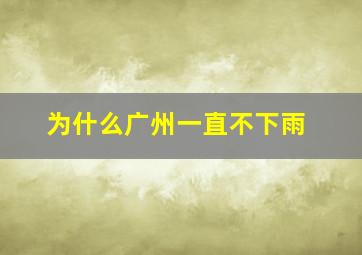 为什么广州一直不下雨